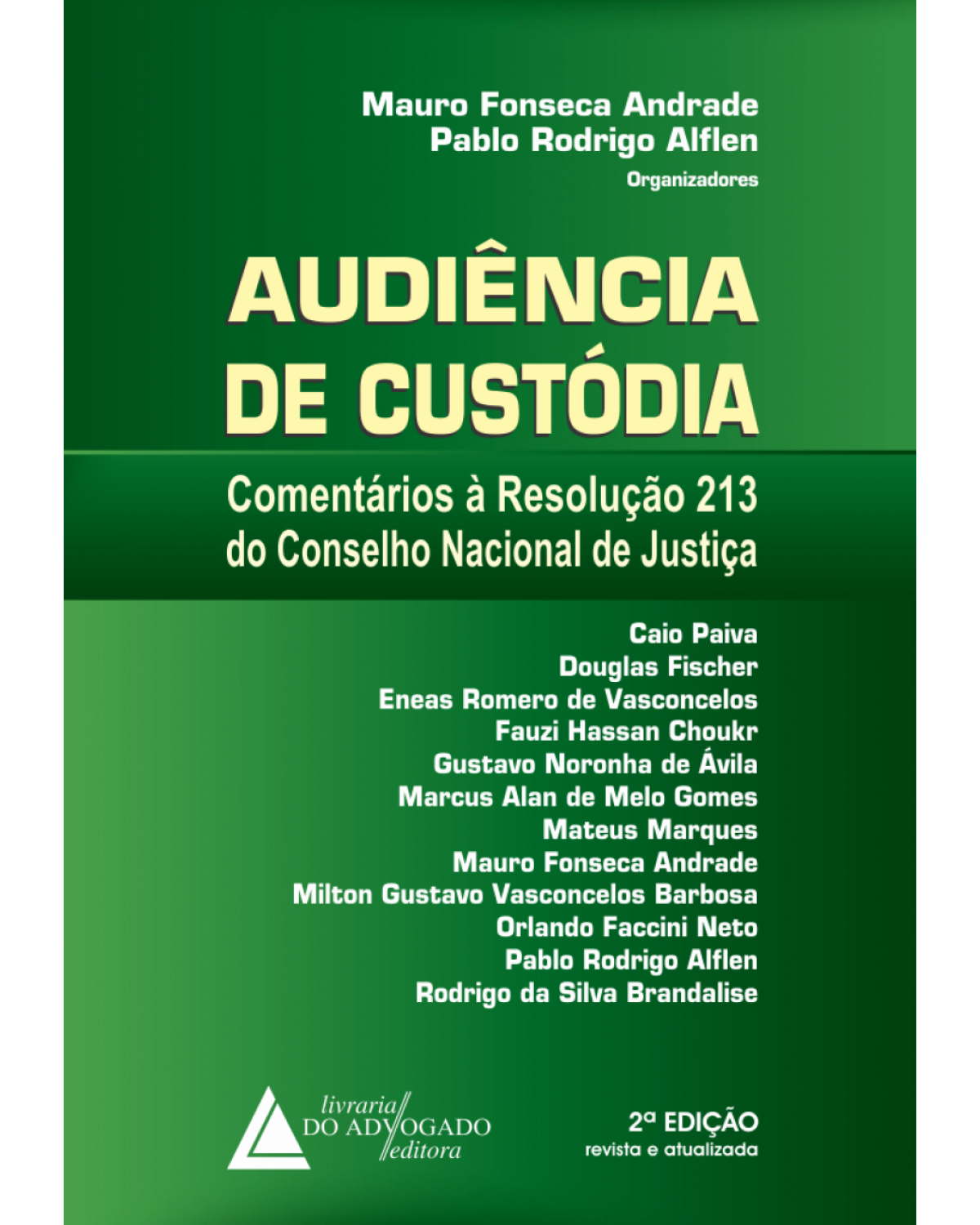 Mauro Fonseca Andrade
Pablo Rodrigo Alflen
Organizadores

AUDIÊNCIA DE CUSTÓDIA

Comentários à Resolução 213 do Conselho Nacional de Justiça

Caio Paiva
Douglas Fischer
Eneas Romero de Vasconcelos
Fauzi Hassan Choukr
Gustavo Noronha de Ávila
Marcus Alan de Melo Gomes
Mateus Marques
Mauro Fonseca Andrade
Milton Gustavo Vasconcelos Barbosa
Orlando Faccini Neto
Pablo Rodrigo Alflen
Rodrigo da Silva Brandalise

livraria DO ADVOGADO editora

2ª EDIÇÃO
revista e atualizada